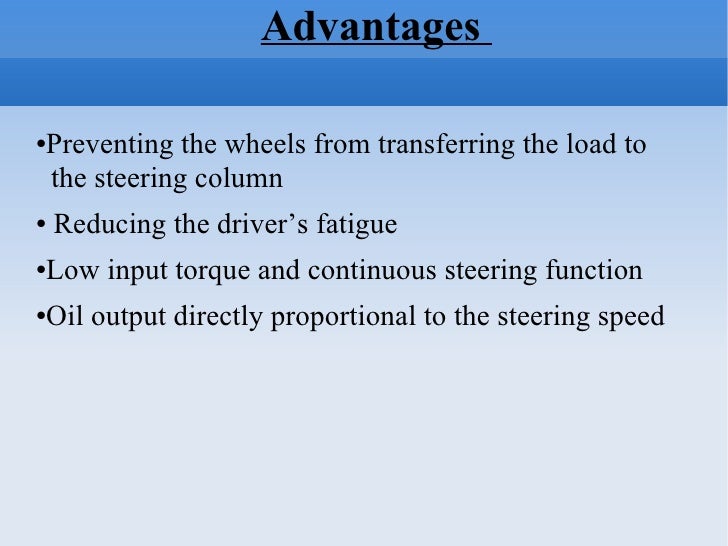 Advantages

•Preventing the wheels from transferring the load to the steering column

• Reducing the driver’s fatigue

•Low input torque and continuous steering function

•Oil output directly proportional to the steering speed